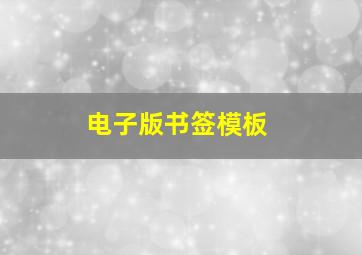 电子版书签模板